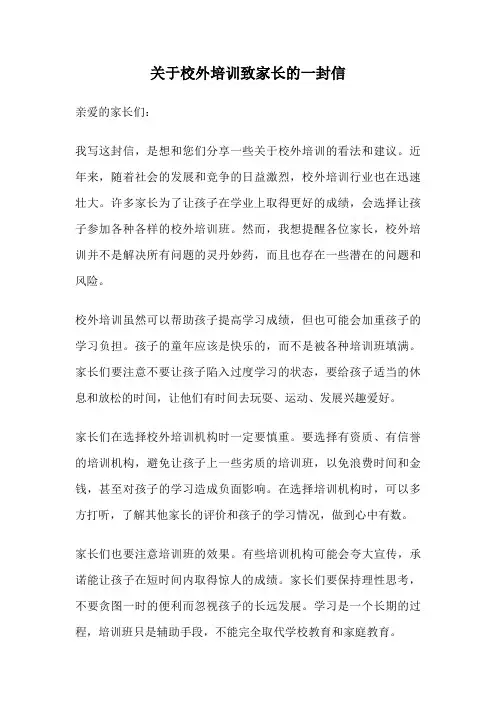 关于校外培训致家长的一封信

亲爱的家长们:

我写这封信，是想和您们分享一些关于校外培训的看法和建议。近年来，随着社会的发展和竞争的日益激烈，校外培训行业也在迅速壮大。许多家长为了让孩子在学业上取得更好的成绩，会选择让孩子参加各种各样的校外培训班。然而，我想提醒各位家长，校外培训并不是解决所有问题的灵丹妙药，而且也存在一些潜在的问题和风险。

校外培训虽然可以帮助孩子提高学习成绩，但也可能会加重孩子的学习负担。孩子的童年应该是快乐的，而不是被各种培训班填满。家长们要注意不要让孩子陷入过度学习的状态，要给孩子适当的休息和放松的时间，让他们有时间去玩耍、运动、发展兴趣爱好。

家长们在选择校外培训机构时一定要慎重。要选择有资质、有信誉的培训机构，避免让孩子上一些劣质的培训班，以免浪费时间和金钱，甚至对孩子的学习造成负面影响。在选择培训机构时，可以多方打听，了解其他家长的评价和孩子的学习情况，做到心中有数。

家长们也要注意培训班的效果。有些培训机构可能会夸大宣传，承诺能让孩子在短时间内取得惊人的成绩。家长们要保持理性思考，不要贪图一时的便利而忽视孩子的长远发展。学习是一个长期的过程，培训班只是辅助手段，不能完全取代学校教育和家庭教育。